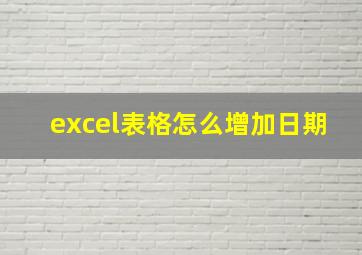 excel表格怎么增加日期